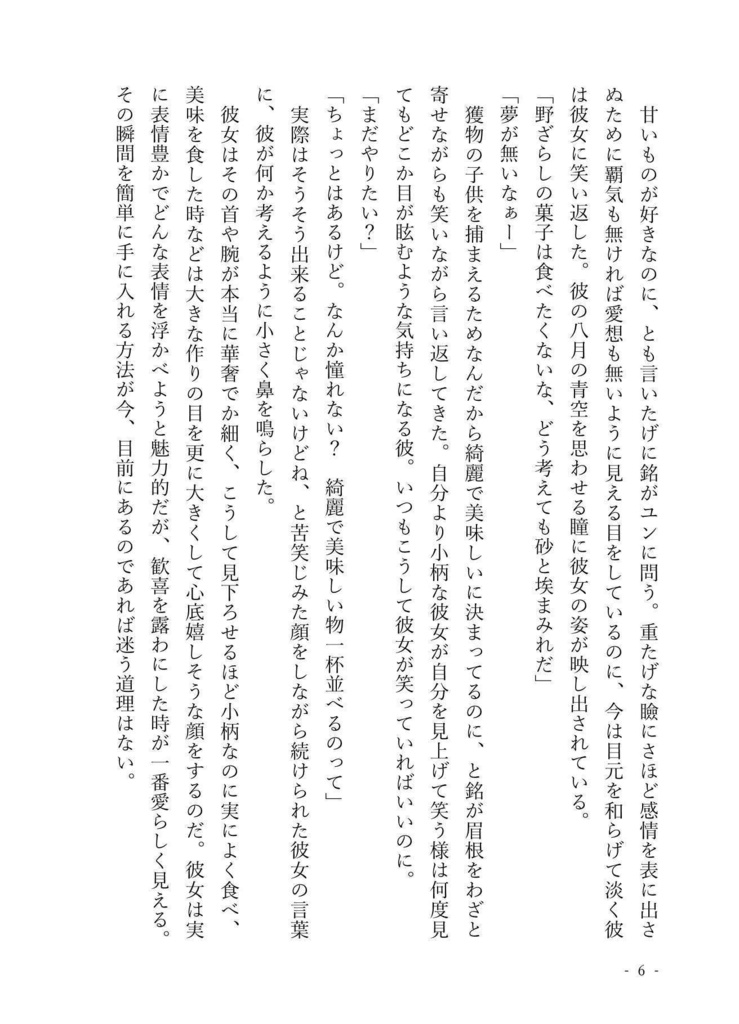 甘いものが好きなのに、とも言いたげに銘がユンに問う。重たげな瞼にさほど感情を表に出さぬために覇気も無ければ愛想も無いように見える目をしているのに、今は目元を和らげて淡く彼は彼女に笑い返した。彼の八月の青空を思わせる瞳に彼女の姿が映し出されている。

「野ざらしの菓子は食べたくないな、どう考えても砂と埃まみれだ」

「夢が無いなぁー」

獲物の子供を捕まえるためなんだから綺麗で美味しいに決まってるのに、と銘が眉根をわざと寄せながらも笑いながら言い返してきた。自分より小柄な彼女が自分を見上げて笑う様は何度見てもどこか目が眩むような気持ちになる彼。いつもこうして彼女が笑っていればいいのに。

「まだやりたい？」

「ちょっとはあるけど。なんか憧れない？　綺麗で美味しい物一杯並べるのって」

実際はそうそう出来ることじゃないけどね、と苦笑じみた顔をしながら続けられた彼女の言葉に、彼が何か考えるように小さく鼻を鳴らした。

彼女はその首や腕が本当に華奢でか細く、こうして見下ろせるほど小柄なのに実によく食べ、美味を食した時などは大きな作りの目を更に大きくして心底嬉しそうな顔をするのだ。彼女は実に表情豊かでどんな表情を浮かべようと魅力的だが、歓喜を露わにした時が一番愛らしく見える。その瞬間を簡単に手に入れる方法が今、目前にあるのであれば迷う道理はない。

- 6 -